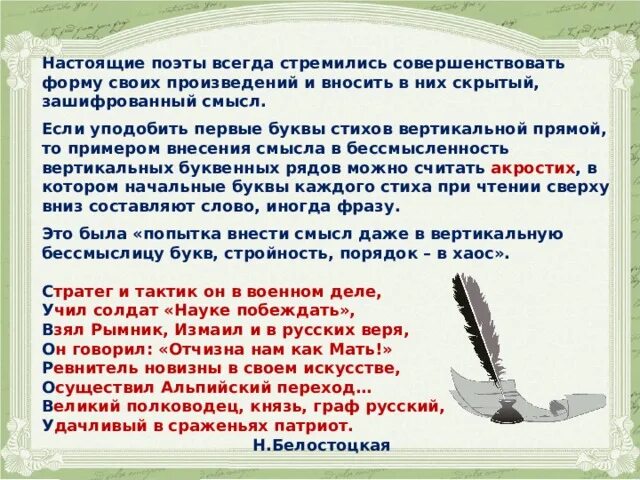 Настоящие поэты всегда стремились совершенствовать форму своих произведений и вносить в них скрытый, зашифрованный смысл.

Если уподобить первые буквы стихов вертикальной прямой, то примером внесения смысла в бессмысленность вертикальных буквенных рядов можно считать акростих, в котором начальные буквы каждого стиха при чтении сверху вниз составляют слово, иногда фразу.

Это была «попытка внести смысл даже в вертикальную бессмыслицу букв, стройность, порядок – в хаос».

Стратег и тактик он в военном деле,
Учил солдат «Науке побеждать»,
Взял Рымник, Измаил и в русских веря,
Он говорил: «Отчизна нам как Мать!»
Ревнитель новизны в своем искусстве,
Осуществил Альпийский переход…
Великий полководец, князь, граф русский,
Удачливый в сраженьях патриот.
Н.Белостоцкая